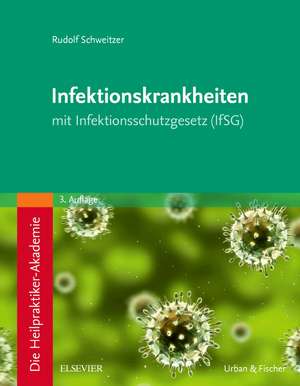 Rudolf Schweitzer

Infektionskrankheiten

mit Infektionsschutzgesetz (IfSG)

3. Auflage

Die Heilpraktiker-Akademie

ELSEVIER

Urban & Fischer